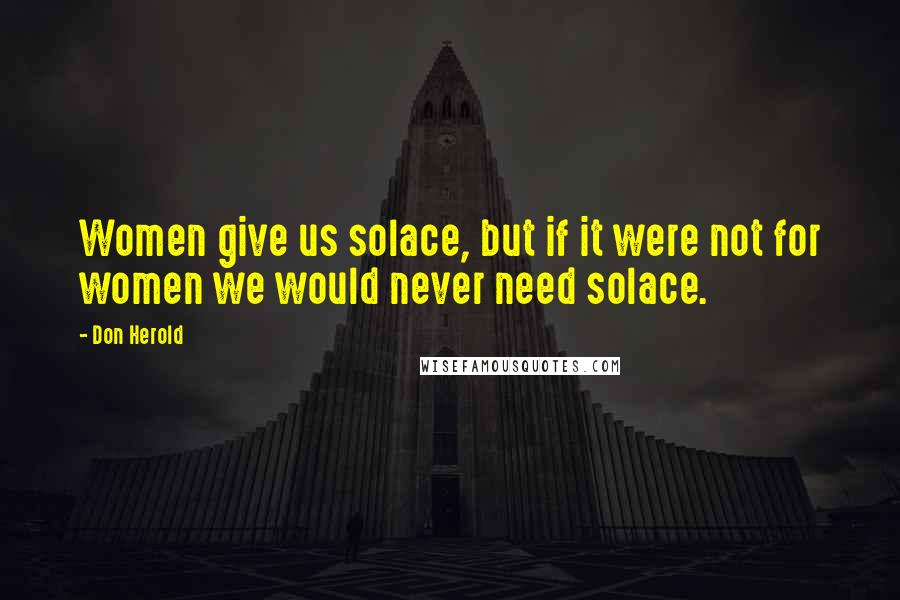 Women give us solace, but if it were not for women we would never need solace.

- Don Herold

WISEFAMOUSQUOTES.COM